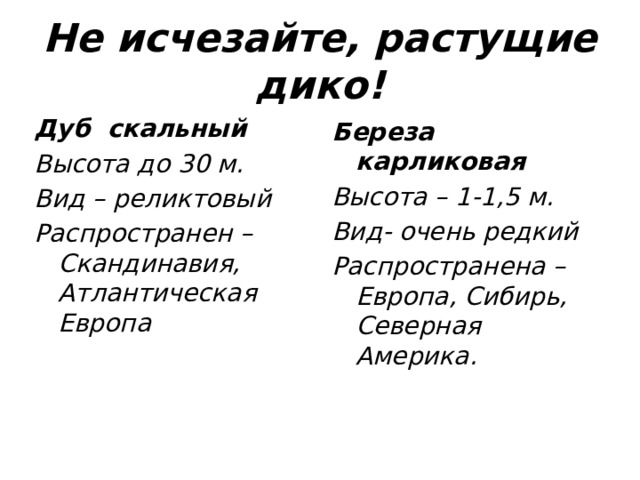 Не исчезайте, растущие дико!

Дуб скальный
Высота до 30 м.
Вид – реликтовый
Распространен – Скандинавия, Атлантическая Европа

Береза карликовая
Высота – 1-1,5 м.
Вид- очень редкий
Распространена – Европа, Сибирь, Северная Америка.